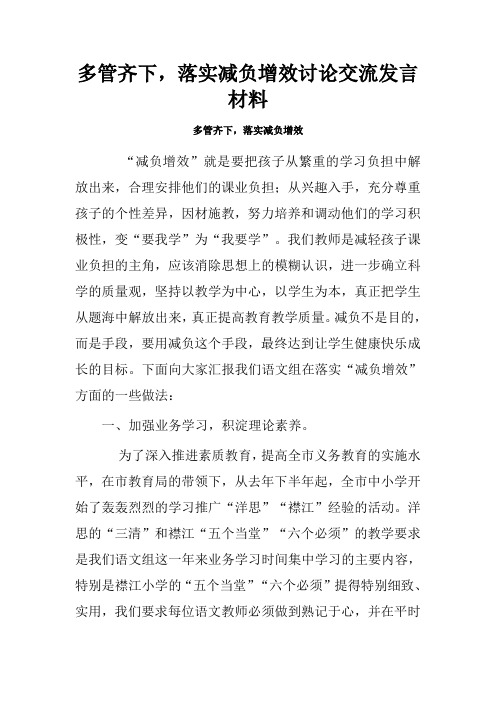 多管齐下，落实减负增效讨论交流发言材料

多管齐下，落实减负增效

“减负增效”就是要把孩子从繁重的学习负担中解放出来，合理安排他们的课业负担；从兴趣入手，充分尊重孩子的个性差异，因材施教，努力培养和调动他们的学习积极性，变“要我学”为“我要学”。我们教师是减轻孩子课业负担的主角，应该消除思想上的模糊认识，进一步确立科学的质量观，坚持以教学为中心，以学生为本，真正把学生从题海中解放出来，真正提高教育教学质量。减负不是目的，而是手段，要用减负这个手段，最终达到让学生健康快乐成长的目标。下面向大家汇报我们语文组在落实“减负增效”方面的一些做法：

一、加强业务学习，积淀理论素养。

为了深入推进素质教育，提高全市义务教育的实施水平，在市教育局的带领下，从去年下半年起，全市中小学开始了轰轰烈烈的学习推广“洋思”“襟江”经验的活动。洋思的“三清”和襟江“五个当堂”“六个必须”的教学要求是我们语文组这一年来业务学习时间集中学习的主要内容，特别是襟江小学的“五个当堂”“六个必须”提得特别细致、实用，我们要求每位语文教师必须做到熟记于心，并在平时